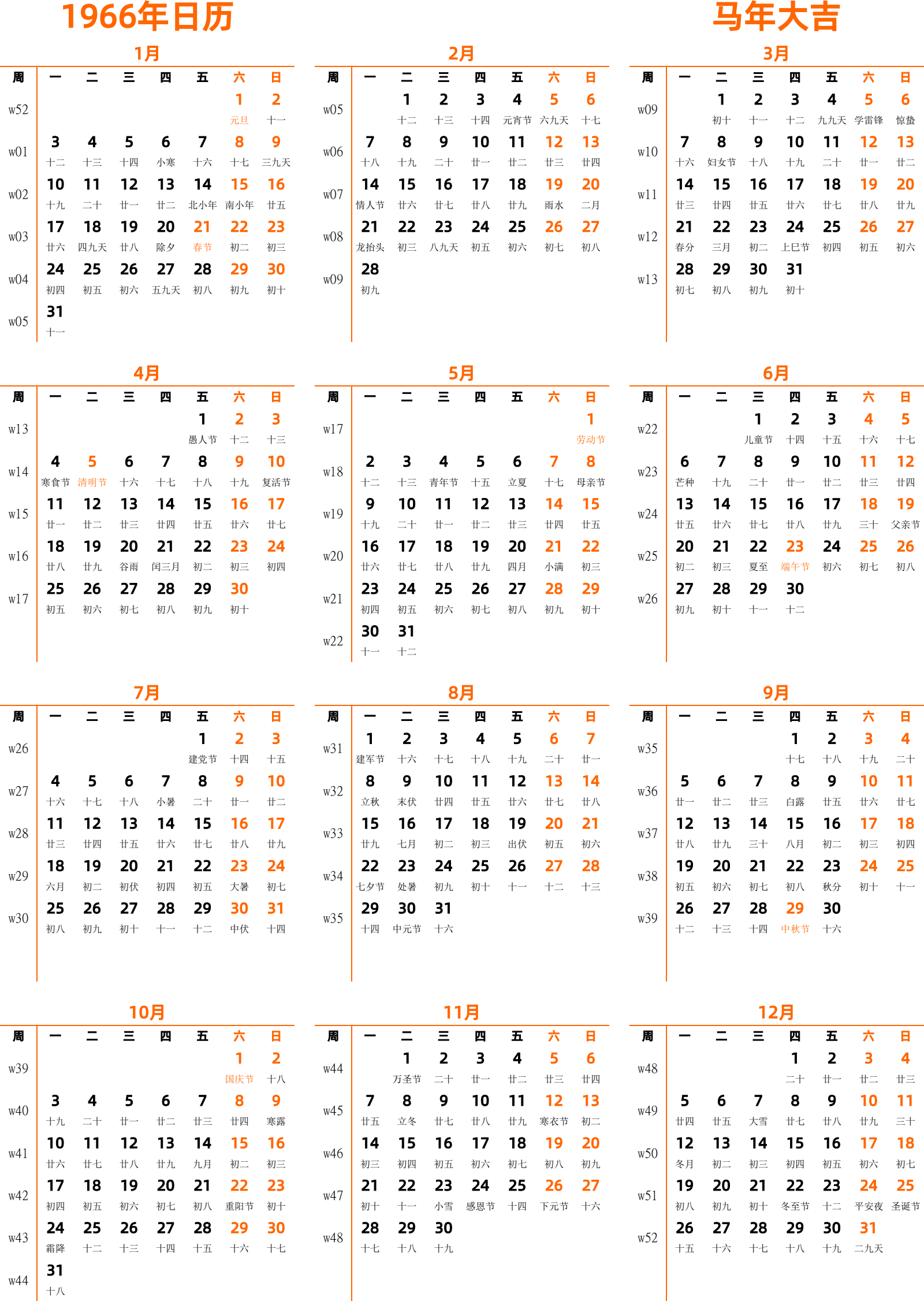 1966年日历

马年大吉

1月

| 周 | 一 | 二 | 三 | 四 | 五 | 六 | 日 |
|---|---|---|---|---|---|---|---|
| w52 | | | | | | 1 元旦 | 2 十一 |
| w01 | 3 十二 | 4 十三 | 5 十四 | 6 小寒 | 7 十六 | 8 十七 | 9 三九天 |
| w02 | 10 十九 | 11 二十 | 12 廿一 | 13 廿二 | 14 北小年 | 15 南小年 | 16 廿五 |
| w03 | 17 廿六 | 18 四九天 | 19 廿八 | 20 除夕 | 21 春节 | 22 初二 | 23 初三 |
| w04 | 24 初四 | 25 初五 | 26 初六 | 27 五九天 | 28 初八 | 29 初九 | 30 初十 |
| w05 | 31 十一 | | | | | | |

2月

| 周 | 一 | 二 | 三 | 四 | 五 | 六 | 日 |
|---|---|---|---|---|---|---|---|
| w05 | | 1 十二 | 2 十三 | 3 十四 | 4 元宵节 | 5 六九天 | 6 十七 |
| w06 | 7 十八 | 8 十九 | 9 二十 | 10 廿一 | 11 廿二 | 12 廿三 | 13 廿四 |
| w07 | 14 情人节 | 15 廿六 | 16 廿七 | 17 廿八 | 18 廿九 | 19 雨水 | 20 二月 |
| w08 | 21 龙抬头 | 22 初三 | 23 八九天 | 24 初五 | 25 初六 | 26 初七 | 27 初八 |
| w09 | 28 初九 | | | | | | |

3月

| 周 | 一 | 二 | 三 | 四 | 五 | 六 | 日 |
|---|---|---|---|---|---|---|---|
| w09 | | 1 初十 | 2 十一 | 3 十二 | 4 九九天 | 5 学雷锋 | 6 惊蛰 |
| w10 | 7 十六 | 8 妇女节 | 9 十八 | 10 十九 | 11 二十 | 12 廿一 | 13 廿二 |
| w11 | 14 廿三 | 15 廿四 | 16 廿五 | 17 廿六 | 18 廿七 | 19 廿八 | 20 廿九 |
| w12 | 21 春分 | 22 三月 | 23 初二 | 24 上巳节 | 25 初四 | 26 初五 | 27 初六 |
| w13 | 28 初七 | 29 初八 | 30 初九 | 31 初十 | | | |

4月

| 周 | 一 | 二 | 三 | 四 | 五 | 六 | 日 |
|---|---|---|---|---|---|---|---|
| w13 | | | | | 1 愚人节 | 2 十二 | 3 十三 |
| w14 | 4 寒食节 | 5 清明节 | 6 十六 | 7 十七 | 8 十八 | 9 十九 | 10 复活节 |
| w15 | 11 廿一 | 12 廿二 | 13 廿三 | 14 廿四 | 15 廿五 | 16 廿六 | 17 廿七 |
| w16 | 18 廿八 | 19 廿九 | 20 谷雨 | 21 闰三月 | 22 初二 | 23 初三 | 24 初四 |
| w17 | 25 初五 | 26 初六 | 27 初七 | 28 初八 | 29 初九 | 30 初十 | |

5月

| 周 | 一 | 二 | 三 | 四 | 五 | 六 | 日 |
|---|---|---|---|---|---|---|---|
| w17 | | | | | | | 1 劳动节 |
| w18 | 2 十二 | 3 十三 | 4 青年节 | 5 十五 | 6 立夏 | 7 十七 | 8 母亲节 |
| w19 | 9 十九 | 10 二十 | 11 廿一 | 12 廿二 | 13 廿三 | 14 廿四 | 15 廿五 |
| w20 | 16 廿六 | 17 廿七 | 18 廿八 | 19 廿九 | 20 四月 | 21 小满 | 22 初三 |
| w21 | 23 初四 | 24 初五 | 25 初六 | 26 初七 | 27 初八 | 28 初九 | 29 初十 |
| w22 | 30 十一 | 31 十二 | | | | | |

6月

| 周 | 一 | 二 | 三 | 四 | 五 | 六 | 日 |
|---|---|---|---|---|---|---|---|
| w22 | | | 1 儿童节 | 2 十四 | 3 十五 | 4 十六 | 5 十七 |
| w23 | 6 芒种 | 7 十九 | 8 二十 | 9 廿一 | 10 廿二 | 11 廿三 | 12 廿四 |
| w24 | 13 廿五 | 14 廿六 | 15 廿七 | 16 廿八 | 17 廿九 | 18 三十 | 19 父亲节 |
| w25 | 20 初二 | 21 初三 | 22 夏至 | 23 端午节 | 24 初六 | 25 初七 | 26 初八 |
| w26 | 27 初九 | 28 初十 | 29 十一 | 30 十二 | | | |

7月

| 周 | 一 | 二 | 三 | 四 | 五 | 六 | 日 |
|---|---|---|---|---|---|---|---|
| w26 | | | | | 1 建党节 | 2 十四 | 3 十五 |
| w27 | 4 十六 | 5 十七 | 6 十八 | 7 小暑 | 8 二十 | 9 廿一 | 10 廿二 |
| w28 | 11 廿三 | 12 廿四 | 13 廿五 | 14 廿六 | 15 廿七 | 16 廿八 | 17 廿九 |
| w29 | 18 六月 | 19 初二 | 20 初伏 | 21 初四 | 22 初五 | 23 大暑 | 24 初七 |
| w30 | 25 初八 | 26 初九 | 27 初十 | 28 十一 | 29 十二 | 30 中伏 | 31 十四 |

8月

| 周 | 一 | 二 | 三 | 四 | 五 | 六 | 日 |
|---|---|---|---|---|---|---|---|
| w31 | 1 建军节 | 2 十六 | 3 十七 | 4 十八 | 5 十九 | 6 二十 | 7 廿一 |
| w32 | 8 立秋 | 9 末伏 | 10 廿四 | 11 廿五 | 12 廿六 | 13 廿七 | 14 廿八 |
| w33 | 15 廿九 | 16 七月 | 17 初二 | 18 初三 | 19 出伏 | 20 初五 | 21 初六 |
| w34 | 22 七夕节 | 23 处暑 | 24 初九 | 25 初十 | 26 十一 | 27 十二 | 28 十三 |
| w35 | 29 十四 | 30 中元节 | 31 十六 | | | | |

9月

| 周 | 一 | 二 | 三 | 四 | 五 | 六 | 日 |
|---|---|---|---|---|---|---|---|
| w35 | | | | 1 十七 | 2 十八 | 3 十九 | 4 二十 |
| w36 | 5 廿一 | 6 廿二 | 7 廿三 | 8 白露 | 9 廿五 | 10 廿六 | 11 廿七 |
| w37 | 12 廿八 | 13 廿九 | 14 三十 | 15 八月 | 16 初二 | 17 初三 | 18 初四 |
| w38 | 19 初五 | 20 初六 | 21 初七 | 22 初八 | 23 秋分 | 24 初十 | 25 十一 |
| w39 | 26 十二 | 27 十三 | 28 十四 | 29 中秋节 | 30 十六 | | |

10月

| 周 | 一 | 二 | 三 | 四 | 五 | 六 | 日 |
|---|---|---|---|---|---|---|---|
| w39 | | | | | | 1 国庆节 | 2 十八 |
| w40 | 3 十九 | 4 二十 | 5 廿一 | 6 廿二 | 7 廿三 | 8 廿四 | 9 寒露 |
| w41 | 10 廿六 | 11 廿七 | 12 廿八 | 13 廿九 | 14 九月 | 15 初二 | 16 初三 |
| w42 | 17 初四 | 18 初五 | 19 初六 | 20 初七 | 21 初八 | 22 重阳节 | 23 初十 |
| w43 | 24 霜降 | 25 十二 | 26 十三 | 27 十四 | 28 十五 | 29 十六 | 30 十七 |
| w44 | 31 十八 | | | | | | |

11月

| 周 | 一 | 二 | 三 | 四 | 五 | 六 | 日 |
|---|---|---|---|---|---|---|---|
| w44 | | 1 万圣节 | 2 二十 | 3 廿一 | 4 廿二 | 5 廿三 | 6 廿四 |
| w45 | 7 廿五 | 8 立冬 | 9 廿七 | 10 廿八 | 11 廿九 | 12 寒衣节 | 13 初二 |
| w46 | 14 初三 | 15 初四 | 16 初五 | 17 初六 | 18 初七 | 19 初八 | 20 初九 |
| w47 | 21 初十 | 22 十一 | 23 小雪 | 24 感恩节 | 25 十四 | 26 下元节 | 27 十六 |
| w48 | 28 十七 | 29 十八 | 30 十九 | | | | |

12月

| 周 | 一 | 二 | 三 | 四 | 五 | 六 | 日 |
|---|---|---|---|---|---|---|---|
| w48 | | | | 1 二十 | 2 廿一 | 3 廿二 | 4 廿三 |
| w49 | 5 廿四 | 6 廿五 | 7 大雪 | 8 廿七 | 9 廿八 | 10 廿九 | 11 三十 |
| w50 | 12 冬月 | 13 初二 | 14 初三 | 15 初四 | 16 初五 | 17 初六 | 18 初七 |
| w51 | 19 初八 | 20 初九 | 21 初十 | 22 冬至节 | 23 十二 | 24 平安夜 | 25 圣诞节 |
| w52 | 26 十五 | 27 十六 | 28 十七 | 29 十八 | 30 十九 | 31 二九天 | |